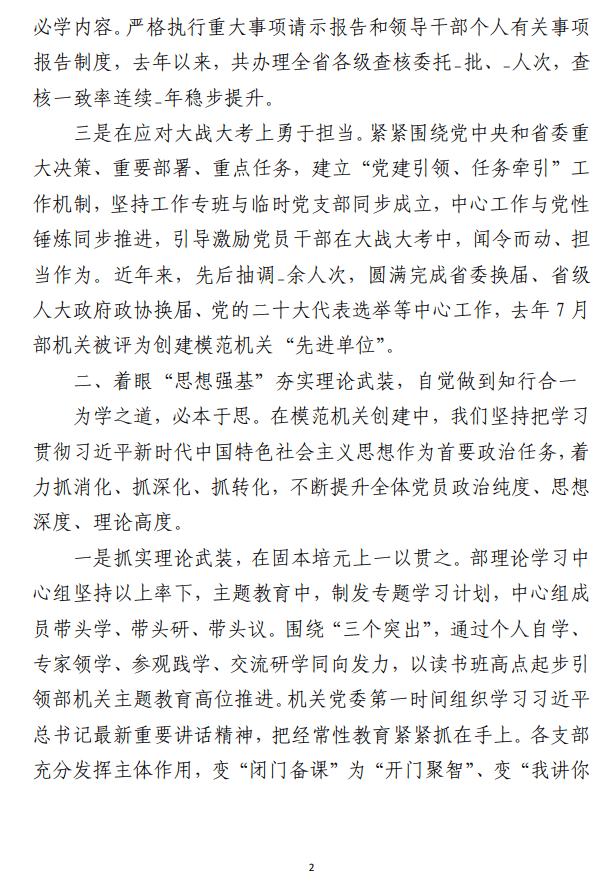 必学内容。严格执行重大事项请示报告和领导干部个人有关事项报告制度，去年以来，共办理全省各级查核委托_批、_人次，查核一致率连续_年稳步提升。

三是在应对大战大考上勇于担当。紧紧围绕党中央和省委重大决策、重要部署、重点任务，建立“党建引领、任务牵引”工作机制，坚持工作专班与临时党支部同步成立，中心工作与党性锤炼同步推进，引导激励党员干部在大战大考中，闻令而动、担当作为。近年来，先后抽调_余人次，圆满完成省委换届、省级人大政府政协换届、党的二十大代表选举等中心工作，去年7月部机关被评为创建模范机关“先进单位”。

二、着眼“思想强基”夯实理论武装，自觉做到知行合一

为学之道，必本于思。在模范机关创建中，我们坚持把学习贯彻习近平新时代中国特色社会主义思想作为首要政治任务，着力抓消化、抓深化、抓转化，不断提升全体党员政治纯度、思想深度、理论高度。

一是抓实理论武装，在固本培元上一以贯之。部理论学习中心组坚持以上率下，主题教育中，制发专题学习计划，中心组成员带头学、带头研、带头议。围绕“三个突出”，通过个人自学、专家领学、参观践学、交流研学同向发力，以读书班高点起步引领部机关主题教育高位推进。机关党委第一时间组织学习习近平总书记最新重要讲话精神，把经常性教育紧紧抓在手上。各支部充分发挥主体作用，变“闭门备课”为“开门聚智”、变“我讲你

2